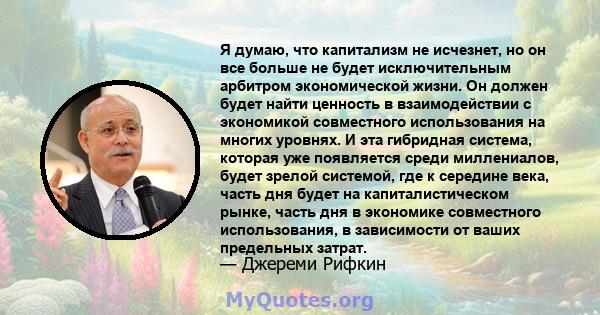 Я думаю, что капитализм не исчезнет, но он все больше не будет исключительным арбитром экономической жизни. Он должен будет найти ценность в взаимодействии с экономикой совместного использования на многих уровнях. И эта гибридная система, которая уже появляется среди миллениалов, будет зрелой системой, где к середине века, часть дня будет на капиталистическом рынке, часть дня в экономике совместного использования, в зависимости от ваших предельных затрат.
— Джереми Рифкин

MyQuotes.org